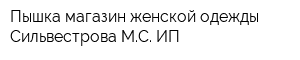 Пышка магазин женской одежды Сильвестрова М.С. ИП